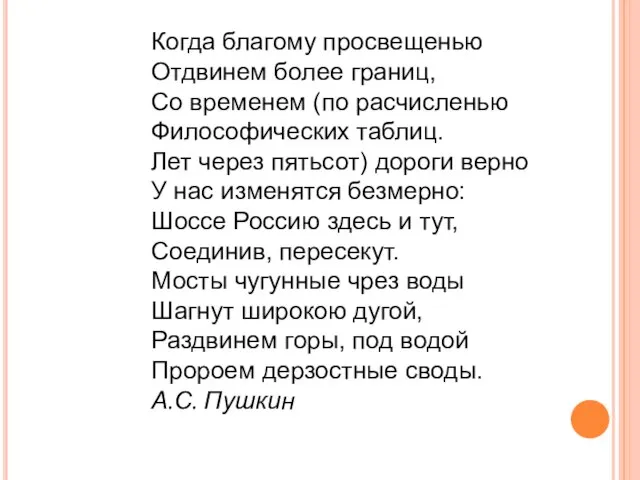 Когда благому просвещенью
Отдвинем более границ,
Со временем (по расчисленью
Философических таблиц.
Лет через пятьсот) дороги верно
У нас изменятся безмерно:
Шоссе Россию здесь и тут,
Соединив, пересекут.
Мосты чугунные чрез воды
Шагнут широкою дугой,
Раздвинем горы, под водой
Пророем дерзостные своды.
А.С. Пушкин